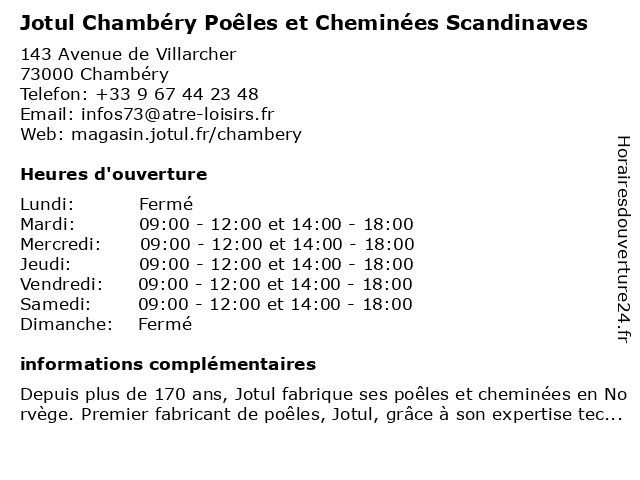 Jotul Chambéry Poêles et Cheminées Scandinaves

143 Avenue de Villarcher
73000 Chambéry
Telefon: +33 9 67 44 23 48
Email: infos73@atre-loisirs.fr
Web: magasin.jotul.fr/chambery

Heures d'ouverture

| Lundi: | Fermé |
|---|---|
| Mardi: | 09:00 - 12:00 et 14:00 - 18:00 |
| Mercredi: | 09:00 - 12:00 et 14:00 - 18:00 |
| Jeudi: | 09:00 - 12:00 et 14:00 - 18:00 |
| Vendredi: | 09:00 - 12:00 et 14:00 - 18:00 |
| Samedi: | 09:00 - 12:00 et 14:00 - 18:00 |
| Dimanche: | Fermé |

informations complémentaires

Depuis plus de 170 ans, Jotul fabrique ses poêles et cheminées en Norvège. Premier fabricant de poêles, Jotul, grâce à son expertise tec...

Horairesdouverture24.fr